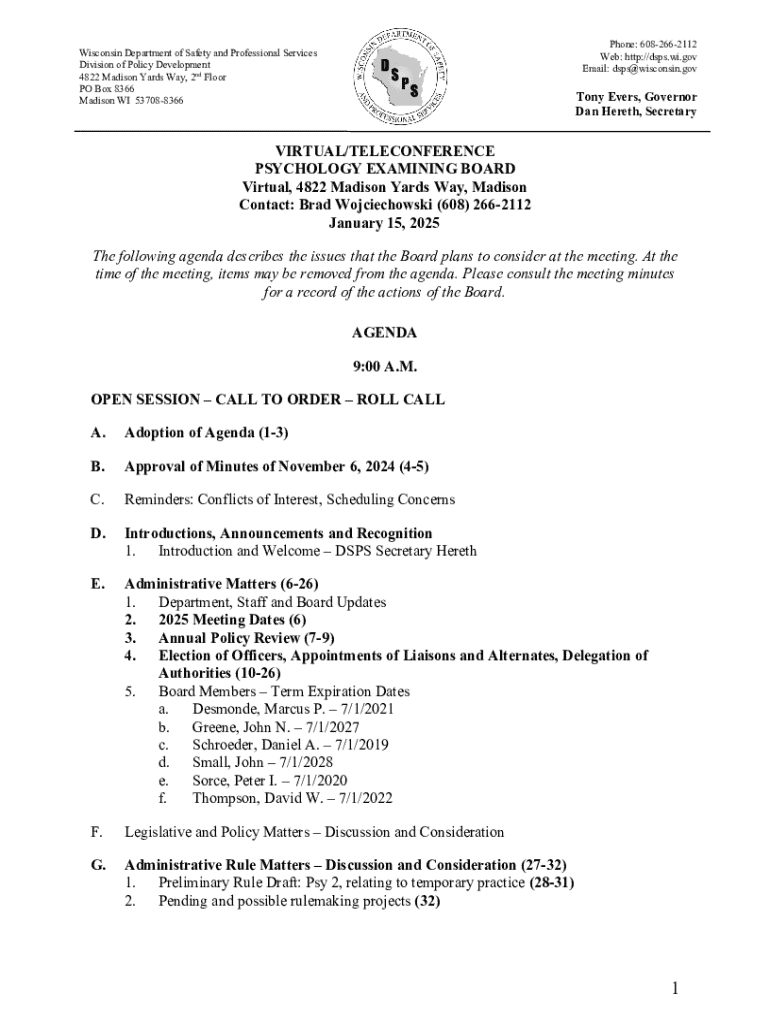 Wisconsin Department of Safety and Professional Services
Division of Policy Development
4822 Madison Yards Way, 2nd Floor
PO Box 8366
Madison WI 53708-8366

WISCONSIN DEPARTMENT OF SAFETY AND PROFESSIONAL SERVICES
DSPS

Phone: 608-266-2112
Web: http://dsps.wi.gov
Email: dsps@wisconsin.gov

Tony Evers, Governor
Dan Hereth, Secretary

VIRTUAL/TELECONFERENCE
PSYCHOLOGY EXAMINING BOARD
Virtual, 4822 Madison Yards Way, Madison
Contact: Brad Wojciechowski (608) 266-2112
January 15, 2025

The following agenda describes the issues that the Board plans to consider at the meeting. At the time of the meeting, items may be removed from the agenda. Please consult the meeting minutes for a record of the actions of the Board.

AGENDA

9:00 A.M.

OPEN SESSION – CALL TO ORDER – ROLL CALL

A. Adoption of Agenda (1-3)

B. Approval of Minutes of November 6, 2024 (4-5)

C. Reminders: Conflicts of Interest, Scheduling Concerns

D. Introductions, Announcements and Recognition
1. Introduction and Welcome – DSPS Secretary Hereth

E. Administrative Matters (6-26)
1. Department, Staff and Board Updates
2. 2025 Meeting Dates (6)
3. Annual Policy Review (7-9)
4. Election of Officers, Appointments of Liaisons and Alternates, Delegation of Authorities (10-26)
5. Board Members – Term Expiration Dates
a. Desmonde, Marcus P. – 7/1/2021
b. Greene, John N. – 7/1/2027
c. Schroeder, Daniel A. – 7/1/2019
d. Small, John – 7/1/2028
e. Sorce, Peter I. – 7/1/2020
f. Thompson, David W. – 7/1/2022

F. Legislative and Policy Matters – Discussion and Consideration

G. Administrative Rule Matters – Discussion and Consideration (27-32)
1. Preliminary Rule Draft: Psy 2, relating to temporary practice (28-31)
2. Pending and possible rulemaking projects (32)

1